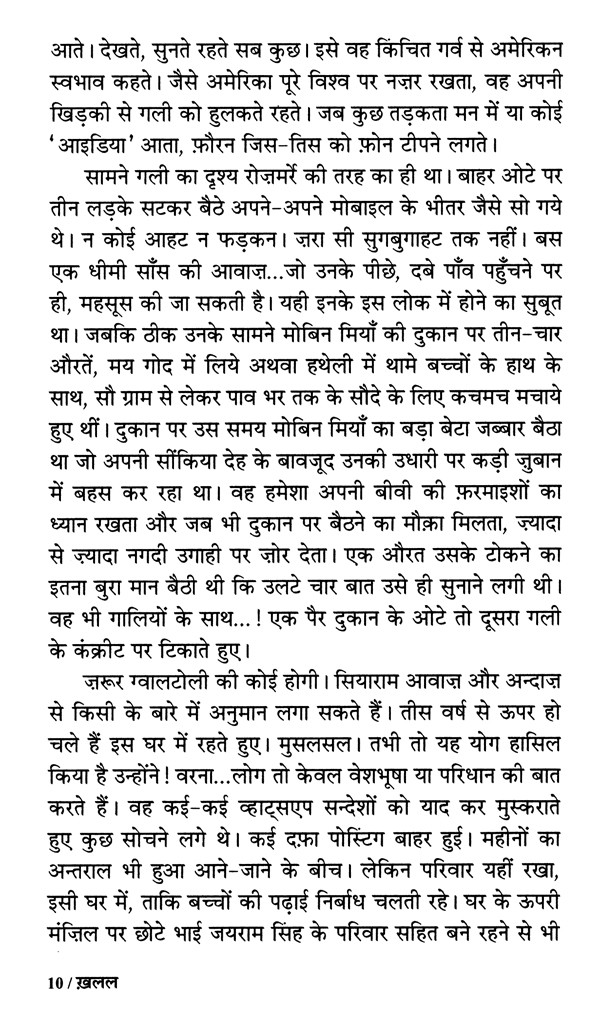 आते। देखते, सुनते रहते सब कुछ। इसे वह किंचित गर्व से अमेरिकन स्वभाव कहते। जैसे अमेरिका पूरे विश्व पर नज़र रखता, वह अपनी खिड़की से गली को हुलकते रहते। जब कुछ तड़कता मन में या कोई 'आइडिया' आता, फ़ौरन जिस-तिस को फ़ोन टीपने लगते।

सामने गली का दृश्य रोज़मर्रे की तरह का ही था। बाहर ओटे पर तीन लड़के सटकर बैठे अपने-अपने मोबाइल के भीतर जैसे सो गये थे। न कोई आहट न फड़कन। ज़रा सी सुगबुगाहट तक नहीं। बस एक धीमी साँस की आवाज़...जो उनके पीछे, दबे पाँव पहुँचने पर ही, महसूस की जा सकती है। यही इनके इस लोक में होने का सुबूत था। जबकि ठीक उनके सामने मोबिन मियाँ की दुकान पर तीन-चार औरतें, मय गोद में लिये अथवा हथेली में थामे बच्चों के हाथ के साथ, सौ ग्राम से लेकर पाव भर तक के सौदे के लिए कचमच मचाये हुए थीं। दुकान पर उस समय मोबिन मियाँ का बड़ा बेटा जब्बार बैठा था जो अपनी सींकिया देह के बावजूद उनकी उधारी पर कड़ी ज़ुबान में बहस कर रहा था। वह हमेशा अपनी बीवी की फ़रमाइशों का ध्यान रखता और जब भी दुकान पर बैठने का मौक़ा मिलता, ज़्यादा से ज़्यादा नगदी उगाही पर ज़ोर देता। एक औरत उसके टोकने का इतना बुरा मान बैठी थी कि उलटे चार बात उसे ही सुनाने लगी थी। वह भी गालियों के साथ...! एक पैर दुकान के ओटे तो दूसरा गली के कंक्रीट पर टिकाते हुए।

ज़रूर ग्वालटोली की कोई होगी। सियाराम आवाज़ और अन्दाज़ से किसी के बारे में अनुमान लगा सकते हैं। तीस वर्ष से ऊपर हो चले हैं इस घर में रहते हुए। मुसलसल। तभी तो यह योग हासिल किया है उन्होंने! वरना...लोग तो केवल वेशभूषा या परिधान की बात करते हैं। वह कई-कई व्हाट्सएप सन्देशों को याद कर मुस्कराते हुए कुछ सोचने लगे थे। कई दफ़ा पोस्टिंग बाहर हुई। महीनों का अन्तराल भी हुआ आने-जाने के बीच। लेकिन परिवार यहीं रखा, इसी घर में, ताकि बच्चों की पढ़ाई निर्बाध चलती रहे। घर के ऊपरी मंज़िल पर छोटे भाई जयराम सिंह के परिवार सहित बने रहने से भी

10 / ख़लल